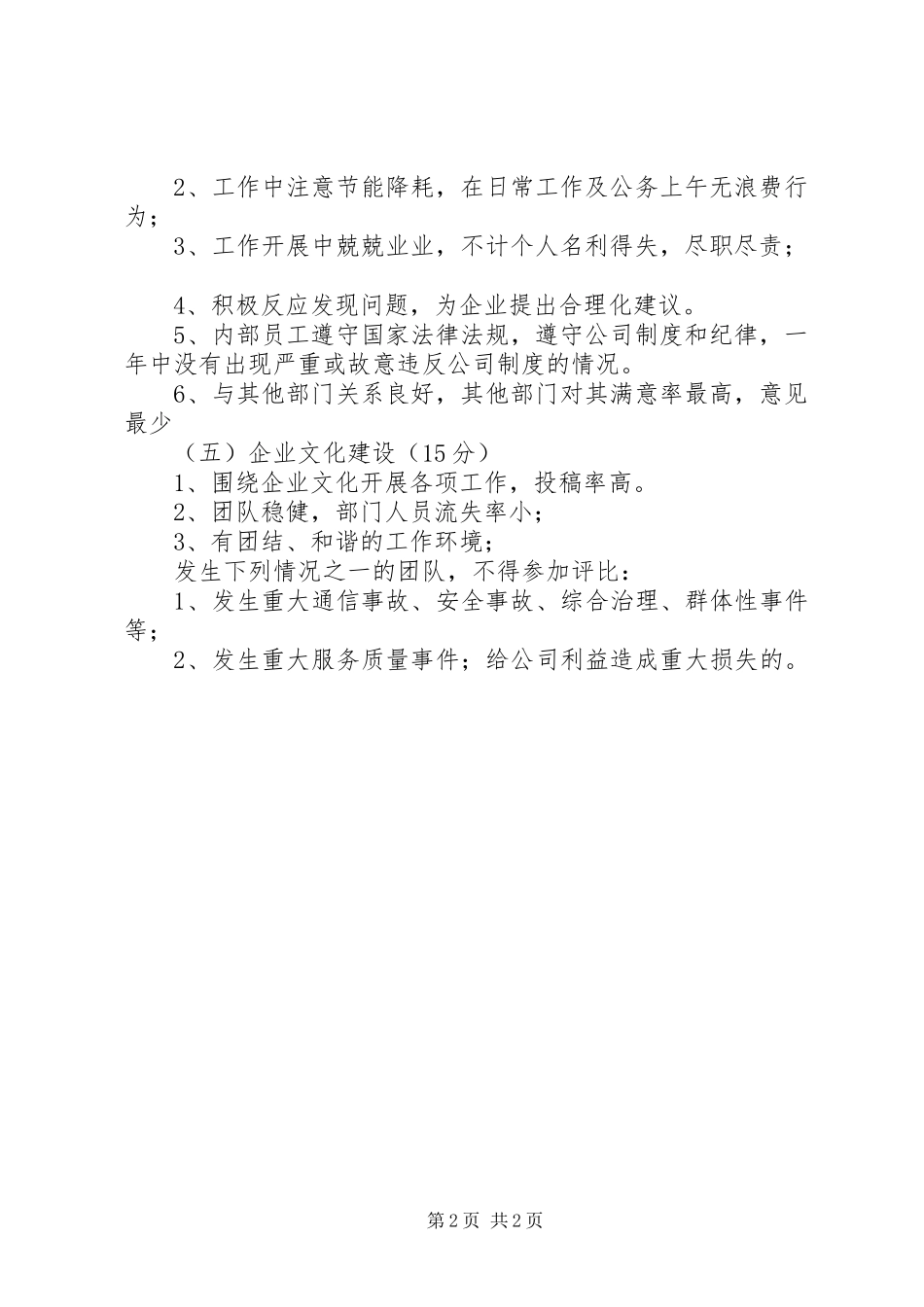 2、工作中注意节能降耗，在日常工作及公务上午无浪费行为；

3、工作开展中兢兢业业，不计个人名利得失，尽职尽责；

4、积极反应发现问题，为企业提出合理化建议。

5、内部员工遵守国家法律法规，遵守公司制度和纪律，一年中没有出现严重或故意违反公司制度的情况。

6、与其他部门关系良好，其他部门对其满意率最高，意见最少

（五）企业文化建设（15分）

1、围绕企业文化开展各项工作，投稿率高。

2、团队稳健，部门人员流失率小；

3、有团结、和谐的工作环境；

发生下列情况之一的团队，不得参加评比：

1、发生重大通信事故、安全事故、综合治理、群体性事件等；

2、发生重大服务质量事件；给公司利益造成重大损失的。

第2页 共2页